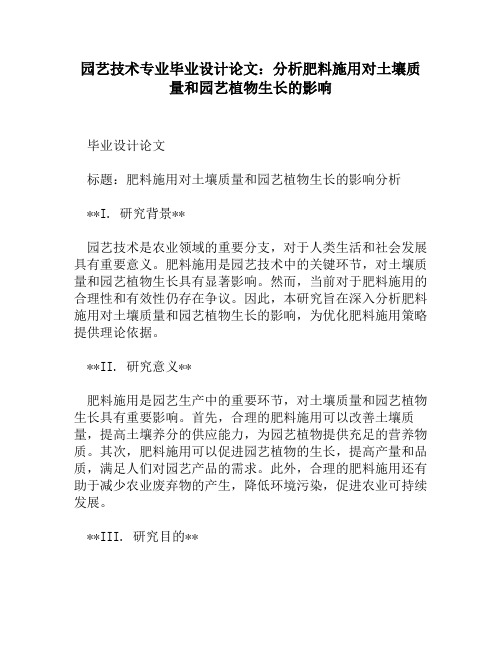 园艺技术专业毕业设计论文：分析肥料施用对土壤质量和园艺植物生长的影响

毕业设计论文

标题：肥料施用对土壤质量和园艺植物生长的影响分析

**I. 研究背景**

园艺技术是农业领域的重要分支，对于人类生活和社会发展具有重要意义。肥料施用是园艺技术中的关键环节，对土壤质量和园艺植物生长具有显著影响。然而，当前对于肥料施用的合理性和有效性仍存在争议。因此，本研究旨在深入分析肥料施用对土壤质量和园艺植物生长的影响，为优化肥料施用策略提供理论依据。

**II. 研究意义**

肥料施用是园艺生产中的重要环节，对土壤质量和园艺植物生长具有重要影响。首先，合理的肥料施用可以改善土壤质量，提高土壤养分的供应能力，为园艺植物提供充足的营养物质。其次，肥料施用可以促进园艺植物的生长，提高产量和品质，满足人们对园艺产品的需求。此外，合理的肥料施用还有助于减少农业废弃物的产生，降低环境污染，促进农业可持续发展。

**III. 研究目的**